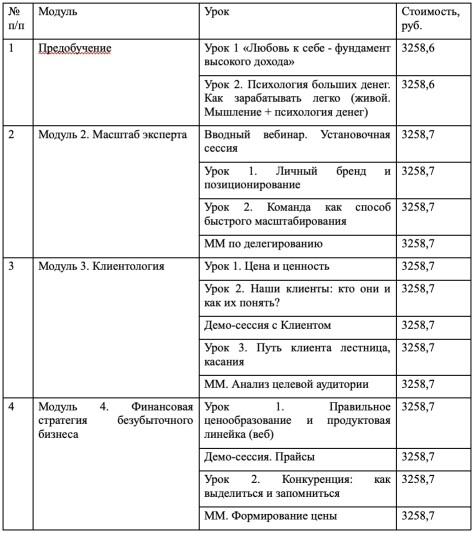 | № п/п | Модуль | Урок | Стоимость, руб. |
|---|---|---|---|
| 1 | Предобучение | Урок 1 «Любовь к себе - фундамент высокого дохода» | 3258,6 |
| | | Урок 2. Психология больших денег. Как зарабатывать легко (живой. Мышление + психология денег) | 3258,6 |
| 2 | Модуль 2. Масштаб эксперта | Вводный вебинар. Установочная сессия | 3258,7 |
| | | Урок 1. Личный бренд и позиционирование | 3258,7 |
| | | Урок 2. Команда как способ быстрого масштабирования | 3258,7 |
| | | ММ по делегированию | 3258,7 |
| 3 | Модуль 3. Клиентология | Урок 1. Цена и ценность | 3258,7 |
| | | Урок 2. Наши клиенты: кто они и как их понять? | 3258,7 |
| | | Демо-сессия с Клиентом | 3258,7 |
| | | Урок 3. Путь клиента лестница, касания | 3258,7 |
| | | ММ. Анализ целевой аудитории | 3258,7 |
| 4 | Модуль 4. Финансовая стратегия безубыточного бизнеса | Урок 1. Правильное ценообразование и продуктовая линейка (веб) | 3258,7 |
| | | Демо-сессия. Прайсы | 3258,7 |
| | | Урок 2. Конкуренция: как выделиться и запомниться | 3258,7 |
| | | ММ. Формирование цены | 3258,7 |